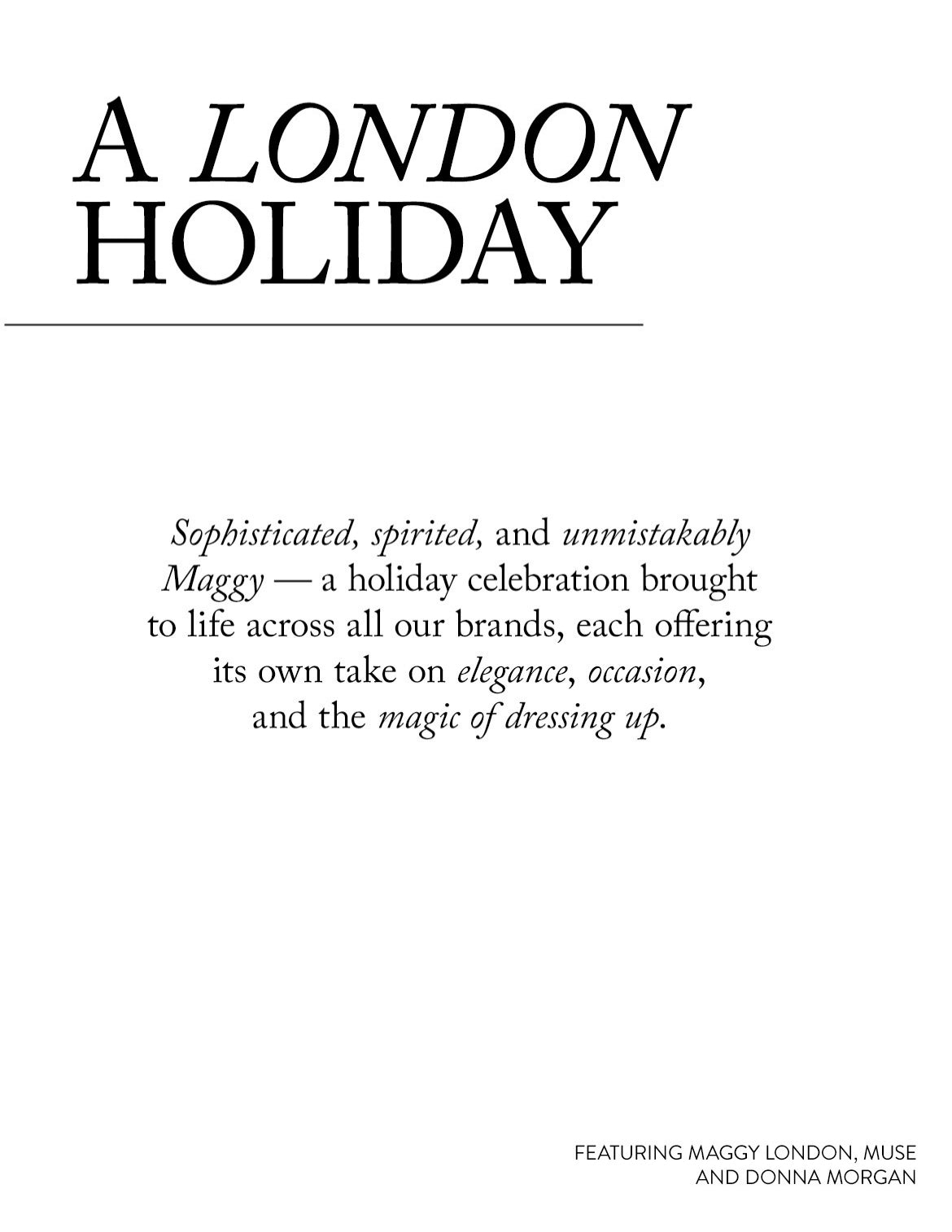 A LONDON
HOLIDAY

Sophisticated, spirited, and unmistakably Maggy — a holiday celebration brought to life across all our brands, each offering its own take on elegance, occasion, and the magic of dressing up.

FEATURING MAGGY LONDON, MUSE AND DONNA MORGAN